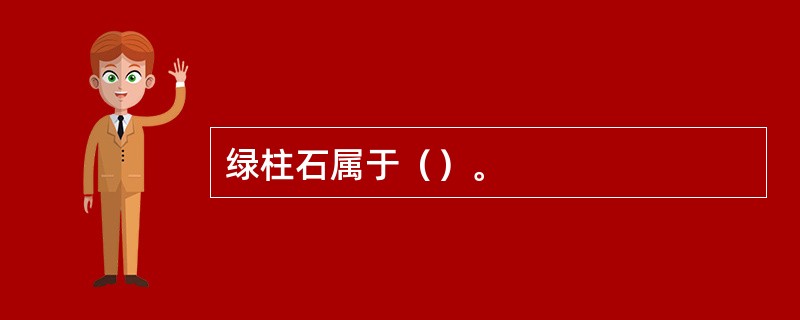 绿柱石属于（）。